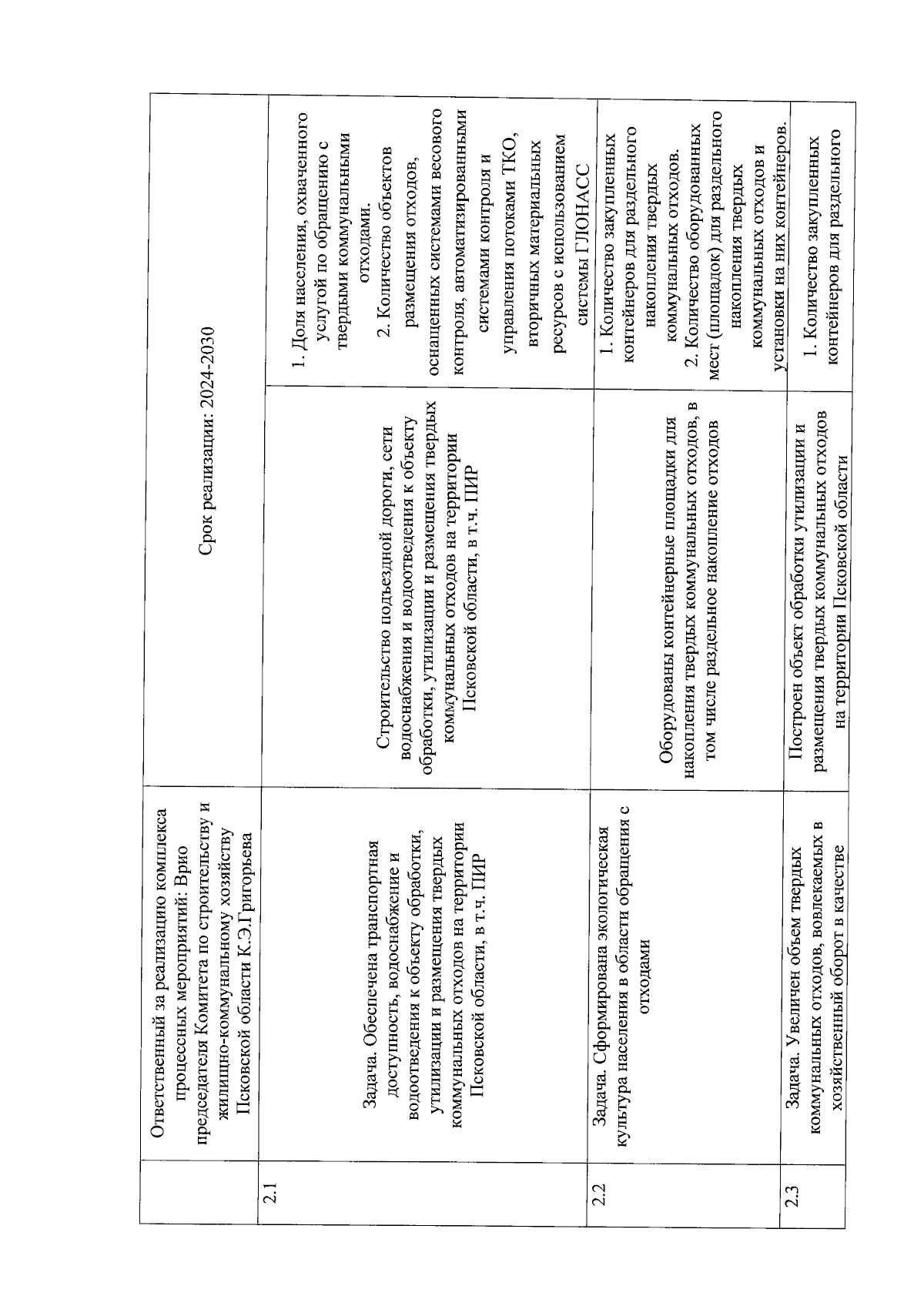 |  | Ответственный за реализацию комплекса процессных мероприятий: Врио председателя Комитета по строительству и жилищно-коммунальному хозяйству Псковской области К.Э.Григорьева | Срок реализации: 2024-2030 | |
|---|---|---|---|
| 2.1 | Задача. Обеспечена транспортная доступность, водоснабжение и водоотведения к объекту обработки, утилизации и размещения твердых коммунальных отходов на территории Псковской области, в т.ч. ПИР | Строительство подъездной дороги, сети водоснабжения и водоотведения к объекту обработки, утилизации и размещения твердых коммунальных отходов на территории Псковской области, в т.ч. ПИР | 1. Доля населения, охваченного услугой по обращению с твердыми коммунальными отходами. 2. Количество объектов размещения отходов, оснащенных системами весового контроля, автоматизированными системами контроля и управления потоками ТКО, вторичных материальных ресурсов с использованием системы ГЛОНАСС |
| 2.2 | Задача. Сформирована экологическая культура населения в области обращения с отходами | Оборудованы контейнерные площадки для накопления твердых коммунальных отходов, в том числе раздельное накопление отходов | 1. Количество закупленных контейнеров для раздельного накопления твердых коммунальных отходов. 2. Количество оборудованных мест (площадок) для раздельного накопления твердых коммунальных отходов и установки на них контейнеров. |
| 2.3 | Задача. Увеличен объем твердых коммунальных отходов, вовлекаемых в хозяйственный оборот в качестве | Построен объект обработки утилизации и размещения твердых коммунальных отходов на территории Псковской области | 1. Количество закупленных контейнеров для раздельного |